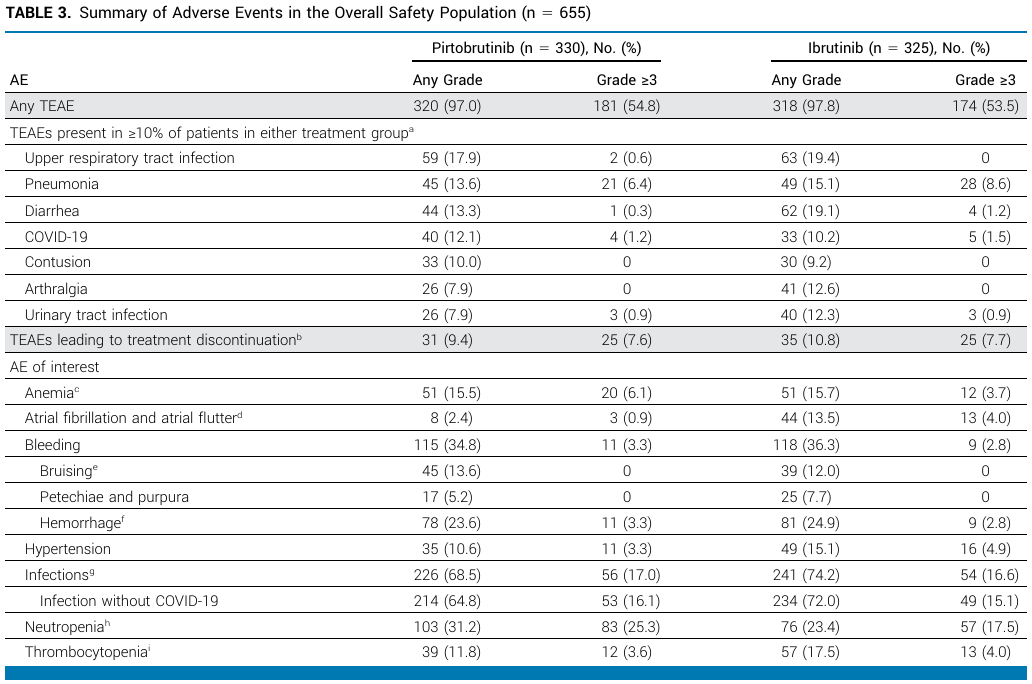 **TABLE 3.** Summary of Adverse Events in the Overall Safety Population (n = 655)

| AE | Pirtobrutinib (n = 330), No. (%) Any Grade | Pirtobrutinib (n = 330), No. (%) Grade ≥3 | Ibrutinib (n = 325), No. (%) Any Grade | Ibrutinib (n = 325), No. (%) Grade ≥3 |
|---|---|---|---|---|
| Any TEAE | 320 (97.0) | 181 (54.8) | 318 (97.8) | 174 (53.5) |
| TEAEs present in ≥10% of patients in either treatment group$^a$ | | | | |
| Upper respiratory tract infection | 59 (17.9) | 2 (0.6) | 63 (19.4) | 0 |
| Pneumonia | 45 (13.6) | 21 (6.4) | 49 (15.1) | 28 (8.6) |
| Diarrhea | 44 (13.3) | 1 (0.3) | 62 (19.1) | 4 (1.2) |
| COVID-19 | 40 (12.1) | 4 (1.2) | 33 (10.2) | 5 (1.5) |
| Contusion | 33 (10.0) | 0 | 30 (9.2) | 0 |
| Arthralgia | 26 (7.9) | 0 | 41 (12.6) | 0 |
| Urinary tract infection | 26 (7.9) | 3 (0.9) | 40 (12.3) | 3 (0.9) |
| TEAEs leading to treatment discontinuation$^b$ | 31 (9.4) | 25 (7.6) | 35 (10.8) | 25 (7.7) |
| AE of interest | | | | |
| Anemia$^c$ | 51 (15.5) | 20 (6.1) | 51 (15.7) | 12 (3.7) |
| Atrial fibrillation and atrial flutter$^d$ | 8 (2.4) | 3 (0.9) | 44 (13.5) | 13 (4.0) |
| Bleeding | 115 (34.8) | 11 (3.3) | 118 (36.3) | 9 (2.8) |
| Bruising$^e$ | 45 (13.6) | 0 | 39 (12.0) | 0 |
| Petechiae and purpura | 17 (5.2) | 0 | 25 (7.7) | 0 |
| Hemorrhage$^f$ | 78 (23.6) | 11 (3.3) | 81 (24.9) | 9 (2.8) |
| Hypertension | 35 (10.6) | 11 (3.3) | 49 (15.1) | 16 (4.9) |
| Infections$^g$ | 226 (68.5) | 56 (17.0) | 241 (74.2) | 54 (16.6) |
| Infection without COVID-19 | 214 (64.8) | 53 (16.1) | 234 (72.0) | 49 (15.1) |
| Neutropenia$^h$ | 103 (31.2) | 83 (25.3) | 76 (23.4) | 57 (17.5) |
| Thrombocytopenia$^i$ | 39 (11.8) | 12 (3.6) | 57 (17.5) | 13 (4.0) |